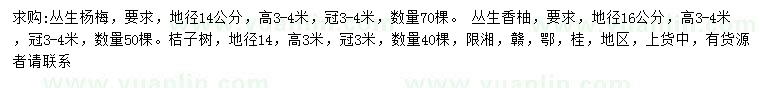 求购:丛生杨梅，要求，地径14公分，高3-4米，冠3-4米，数量70棵。 丛生香柚，要求，地径16公分，高3-4米，冠3-4米，数量50棵。桔子树，地径14，高3米，冠3米，数量40棵，限湘，赣，鄂，桂，地区，上货中，有货源者请联系

www.yuanlin.com    www.yuanlin.com